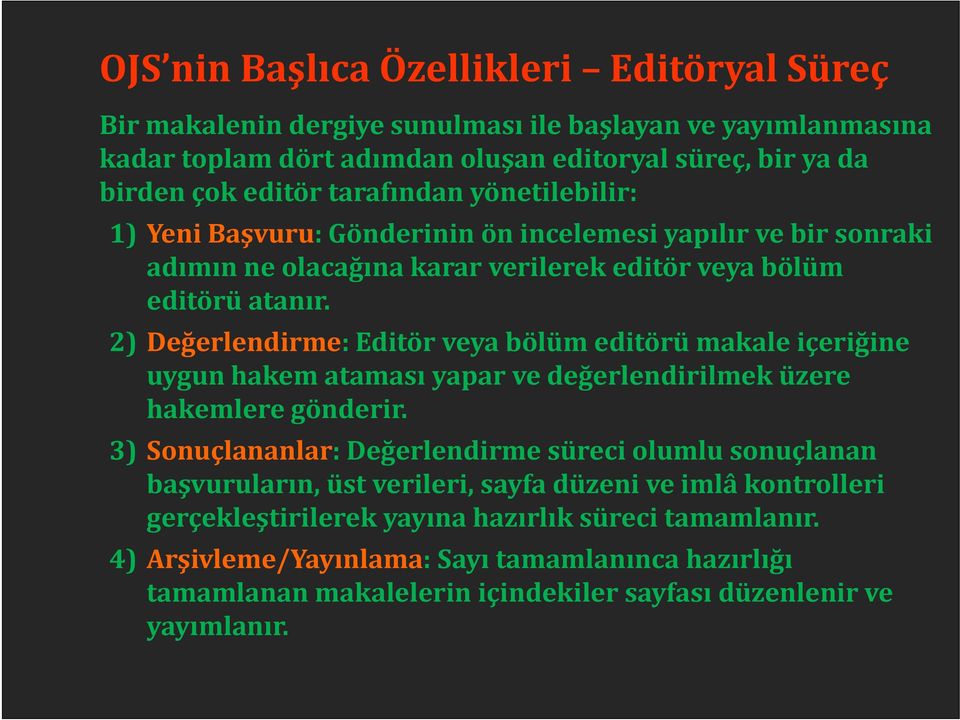 OJS'nin Başlıca Özellikleri – Editöryal Süreç

Bir makalenin dergiye sunulması ile başlayan ve yayımlanmasına kadar toplam dört adımdan oluşan editoryal süreç, bir ya da birden çok editör tarafından yönetilebilir:

1) Yeni Başvuru: Gönderinin ön incelemesi yapılır ve bir sonraki adımın ne olacağına karar verilerek editör veya bölüm editörü atanır.

2) Değerlendirme: Editör veya bölüm editörü makale içeriğine uygun hakem ataması yapar ve değerlendirilmek üzere hakemlere gönderir.

3) Sonuçlananlar: Değerlendirme süreci olumlu sonuçlanan başvuruların, üst verileri, sayfa düzeni ve imlâ kontrolleri gerçekleştirilerek yayına hazırlık süreci tamamlanır.

4) Arşivleme/Yayınlama: Sayı tamamlanınca hazırlığı tamamlanan makalelerin içindekiler sayfası düzenlenir ve yayımlanır.